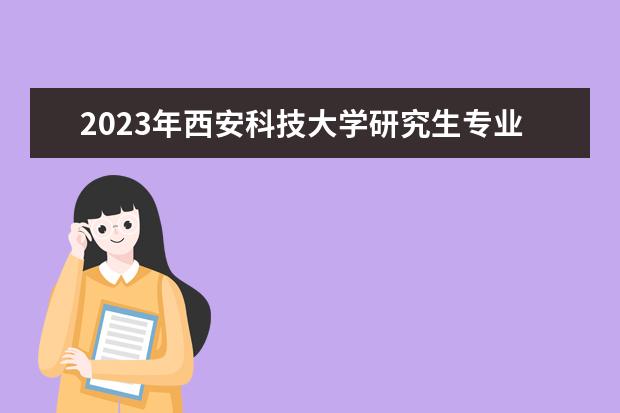 2023年西安科技大学研究生专业